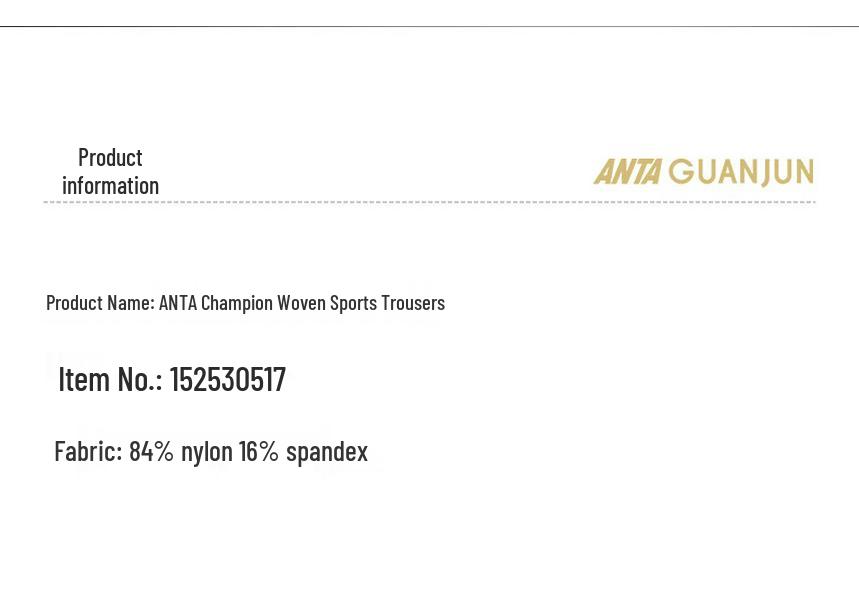 Product information

ANTA GUANJUN

Product Name: ANTA Champion Woven Sports Trousers

Item No.: 152530517

Fabric: 84% nylon 16% spandex